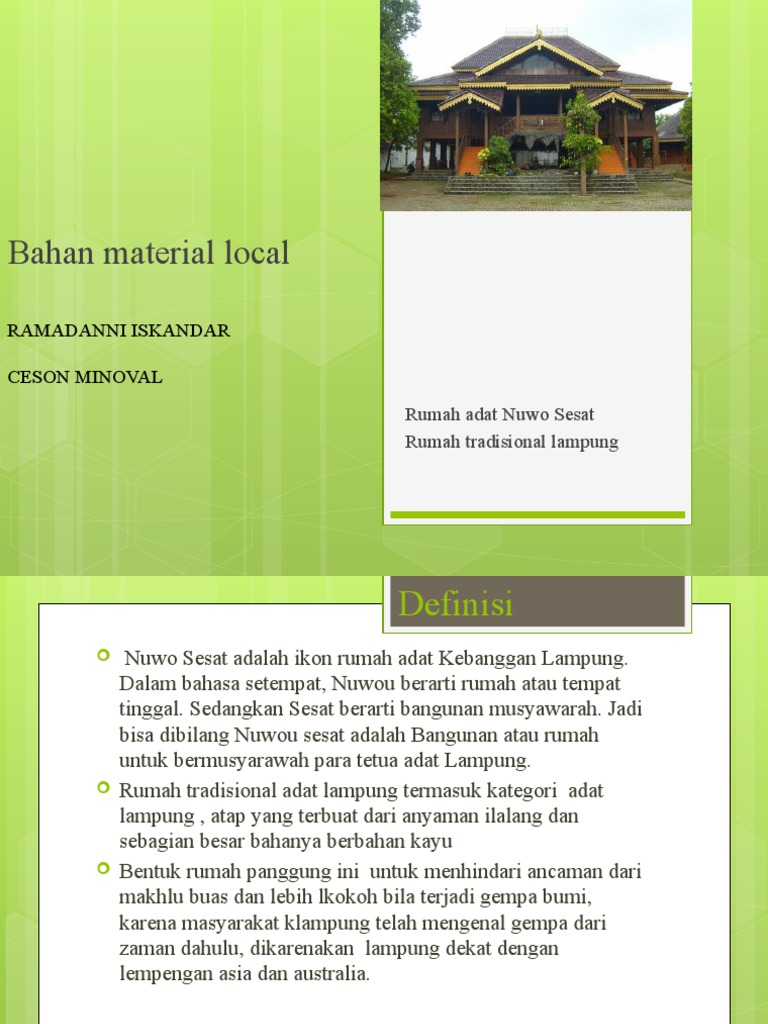 Bahan material local

RAMADANNI ISKANDAR

CESON MINOVAL

Rumah adat Nuwo Sesat
Rumah tradisional lampung

Definisi

Nuwo Sesat adalah ikon rumah adat Kebanggan Lampung. Dalam bahasa setempat, Nuwou berarti rumah atau tempat tinggal. Sedangkan Sesat berarti bangunan musyawarah. Jadi bisa dibilang Nuwou sesat adalah Bangunan atau rumah untuk bermusyarawah para tetua adat Lampung.

Rumah tradisional adat lampung termasuk kategori adat lampung , atap yang terbuat dari anyaman ilalang dan sebagian besar bahanya berbahan kayu

Bentuk rumah panggung ini untuk menhindari ancaman dari makhlu buas dan lebih lkokoh bila terjadi gempa bumi, karena masyarakat klampung telah mengenal gempa dari zaman dahulu, dikarenakan lampung dekat dengan lempengan asia dan australia.